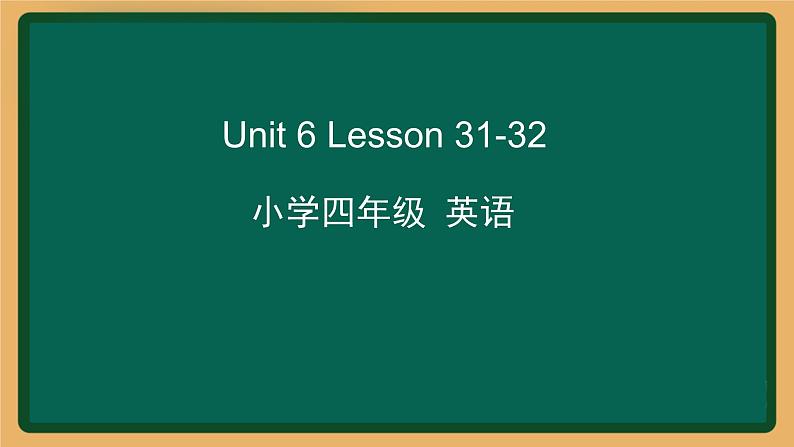 Unit 6 Lesson 31-32

小学四年级 英语